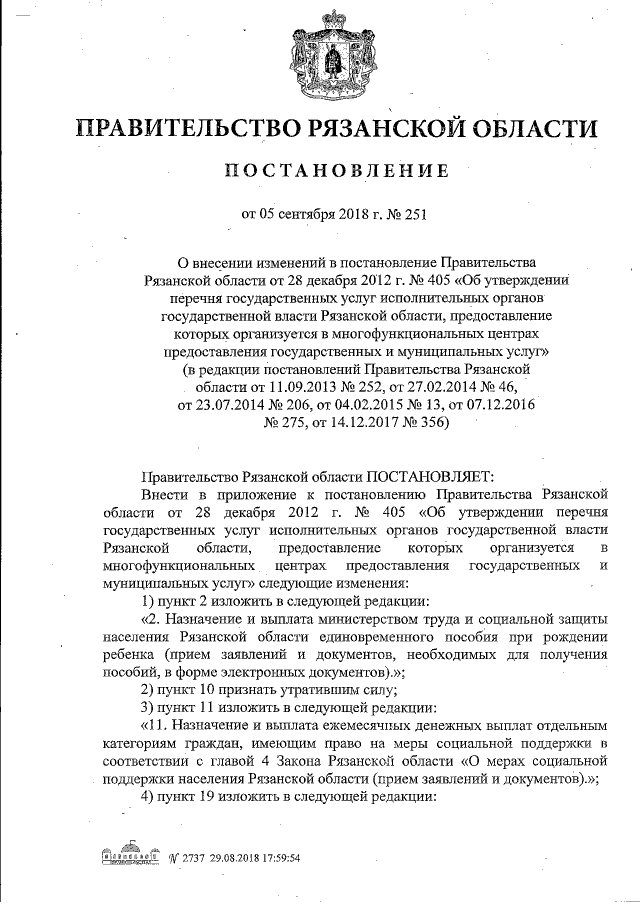 ПРАВИТЕЛЬСТВО РЯЗАНСКОЙ ОБЛАСТИ

ПОСТАНОВЛЕНИЕ

от 05 сентября 2018 г. № 251

О внесении изменений в постановление Правительства Рязанской области от 28 декабря 2012 г. № 405 «Об утверждении перечня государственных услуг исполнительных органов государственной власти Рязанской области, предоставление которых организуется в многофункциональных центрах предоставления государственных и муниципальных услуг» (в редакции постановлений Правительства Рязанской области от 11.09.2013 № 252, от 27.02.2014 № 46, от 23.07.2014 № 206, от 04.02.2015 № 13, от 07.12.2016 № 275, от 14.12.2017 № 356)

Правительство Рязанской области ПОСТАНОВЛЯЕТ:

Внести в приложение к постановлению Правительства Рязанской области от 28 декабря 2012 г. № 405 «Об утверждении перечня государственных услуг исполнительных органов государственной власти Рязанской области, предоставление которых организуется в многофункциональных центрах предоставления государственных и муниципальных услуг» следующие изменения:

1) пункт 2 изложить в следующей редакции:

«2. Назначение и выплата министерством труда и социальной защиты населения Рязанской области единовременного пособия при рождении ребенка (прием заявлений и документов, необходимых для получения пособий, в форме электронных документов).»;

2) пункт 10 признать утратившим силу;

3) пункт 11 изложить в следующей редакции:

«11. Назначение и выплата ежемесячных денежных выплат отдельным категориям граждан, имеющим право на меры социальной поддержки в соответствии с главой 4 Закона Рязанской области «О мерах социальной поддержки населения Рязанской области (прием заявлений и документов).»;

4) пункт 19 изложить в следующей редакции:

№ 2737 29.08.2018 17:59:54